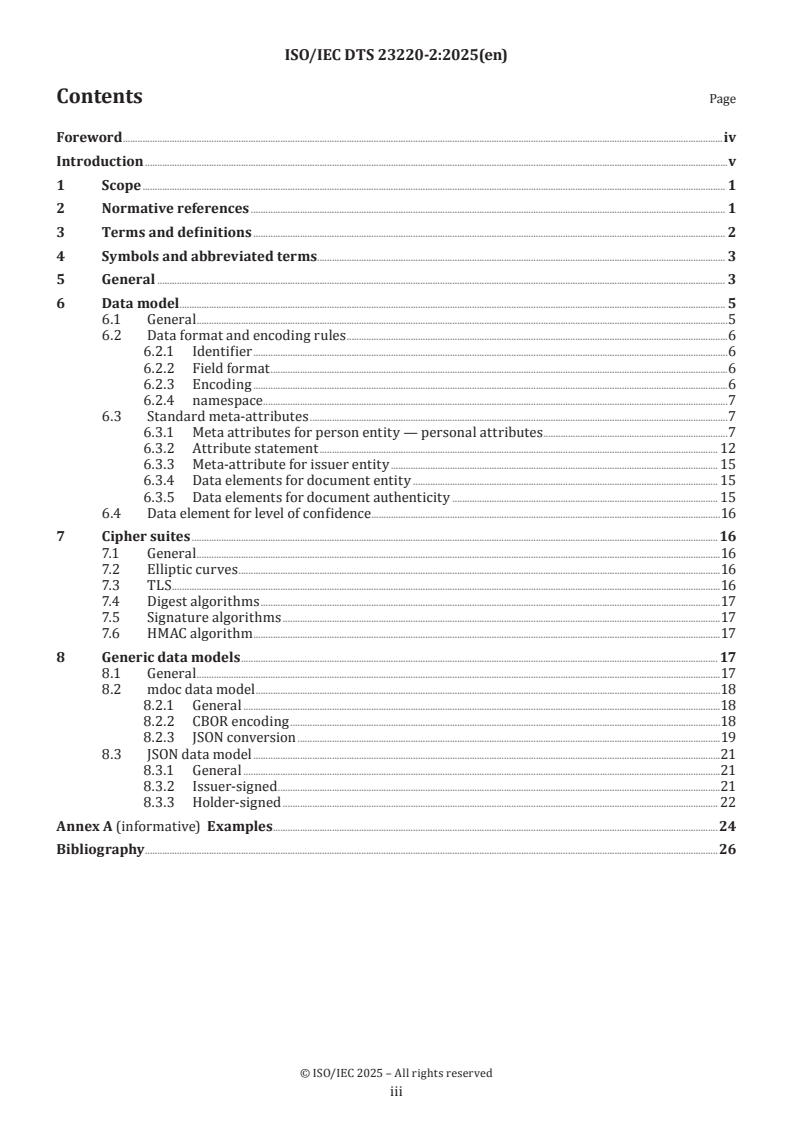 ISO/IEC DTS 23220-2:2025(en)

Contents

Page

Foreword iv
Introduction v
1 Scope 1
2 Normative references 1
3 Terms and definitions 2
4 Symbols and abbreviated terms 3
5 General 3
6 Data model 5
6.1 General 5
6.2 Data format and encoding rules 6
6.2.1 Identifier 6
6.2.2 Field format 6
6.2.3 Encoding 6
6.2.4 namespace 7
6.3 Standard meta-attributes 7
6.3.1 Meta attributes for person entity — personal attributes 7
6.3.2 Attribute statement 12
6.3.3 Meta-attribute for issuer entity 15
6.3.4 Data elements for document entity 15
6.3.5 Data elements for document authenticity 15
6.4 Data element for level of confidence 16
7 Cipher suites 16
7.1 General 16
7.2 Elliptic curves 16
7.3 TLS 16
7.4 Digest algorithms 17
7.5 Signature algorithms 17
7.6 HMAC algorithm 17
8 Generic data models 17
8.1 General 17
8.2 mdoc data model 18
8.2.1 General 18
8.2.2 CBOR encoding 18
8.2.3 JSON conversion 19
8.3 JSON data model 21
8.3.1 General 21
8.3.2 Issuer-signed 21
8.3.3 Holder-signed 22
Annex A (informative) Examples 24
Bibliography 26

© ISO/IEC 2025 – All rights reserved
iii